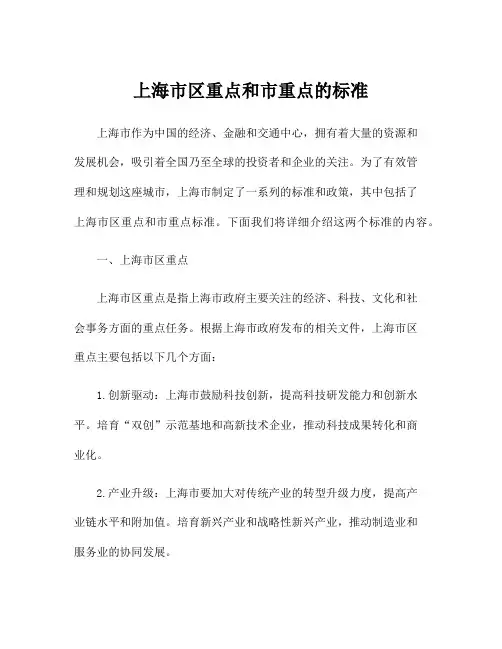 上海市区重点和市重点的标准

上海市作为中国的经济、金融和交通中心，拥有着大量的资源和发展机会，吸引着全国乃至全球的投资者和企业的关注。为了有效管理和规划这座城市，上海市制定了一系列的标准和政策，其中包括了上海市区重点和市重点标准。下面我们将详细介绍这两个标准的内容。

一、上海市区重点

上海市区重点是指上海市政府主要关注的经济、科技、文化和社会事务方面的重点任务。根据上海市政府发布的相关文件，上海市区重点主要包括以下几个方面：

1.创新驱动：上海市鼓励科技创新，提高科技研发能力和创新水平。培育“双创”示范基地和高新技术企业，推动科技成果转化和商业化。

2.产业升级：上海市要加大对传统产业的转型升级力度，提高产业链水平和附加值。培育新兴产业和战略性新兴产业，推动制造业和服务业的协同发展。